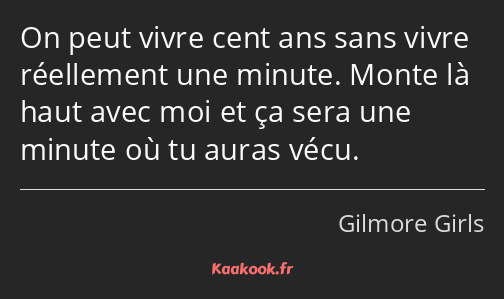 On peut vivre cent ans sans vivre réellement une minute. Monte là haut avec moi et ça sera une minute où tu auras vécu.

Gilmore Girls

Kaakook.fr